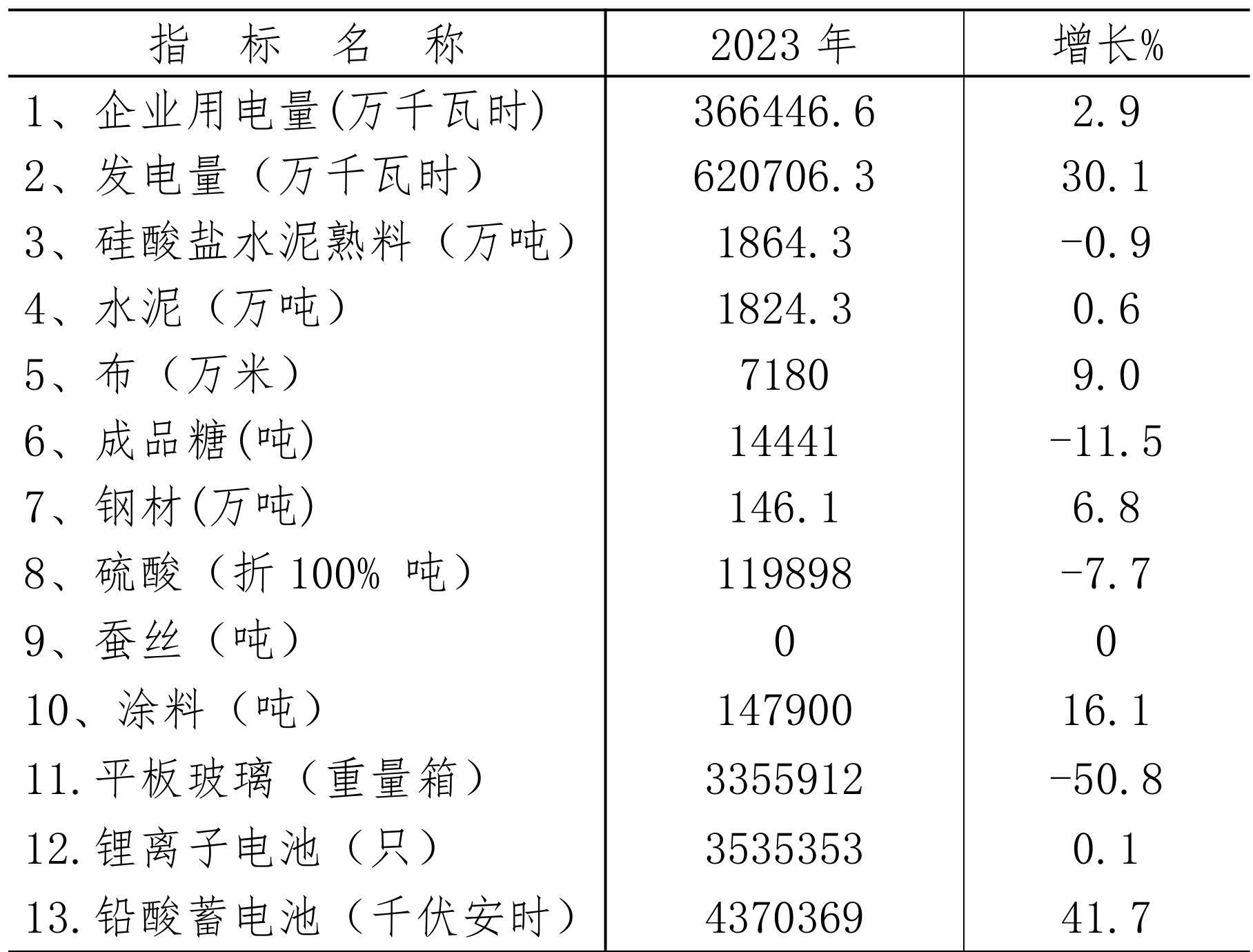 | 指 标 名 称 | 2023 年 | 增长% |
|---|---|---|
| 1、企业用电量(万千瓦时) | 366446.6 | 2.9 |
| 2、发电量（万千瓦时） | 620706.3 | 30.1 |
| 3、硅酸盐水泥熟料（万吨） | 1864.3 | -0.9 |
| 4、水泥（万吨） | 1824.3 | 0.6 |
| 5、布（万米） | 7180 | 9.0 |
| 6、成品糖(吨) | 14441 | -11.5 |
| 7、钢材(万吨) | 146.1 | 6.8 |
| 8、硫酸（折 100% 吨） | 119898 | -7.7 |
| 9、蚕丝（吨） | 0 | 0 |
| 10、涂料（吨） | 147900 | 16.1 |
| 11.平板玻璃（重量箱） | 3355912 | -50.8 |
| 12.锂离子电池（只） | 3535353 | 0.1 |
| 13.铅酸蓄电池（千伏安时） | 4370369 | 41.7 |